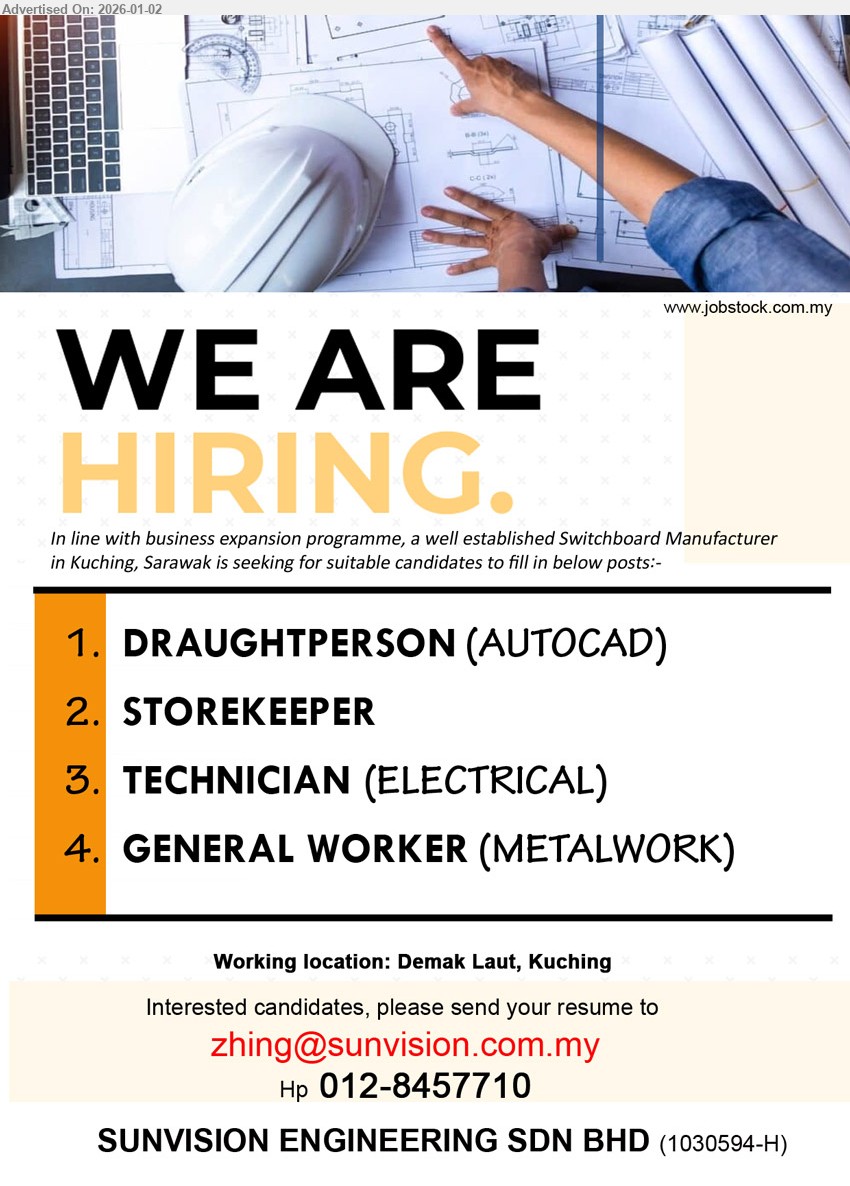 Advertised On: 2026-01-02

www.jobstock.com.my

WE ARE HIRING.

In line with business expansion programme, a well established Switchboard Manufacturer in Kuching, Sarawak is seeking for suitable candidates to fill in below posts:-

1. DRAUGHTPERSON (AUTOCAD)
2. STOREKEEPER
3. TECHNICIAN (ELECTRICAL)
4. GENERAL WORKER (METALWORK)

Working location: Demak Laut, Kuching

Interested candidates, please send your resume to
zhing@sunvision.com.my
Hp 012-8457710

SUNVISION ENGINEERING SDN BHD (1030594-H)